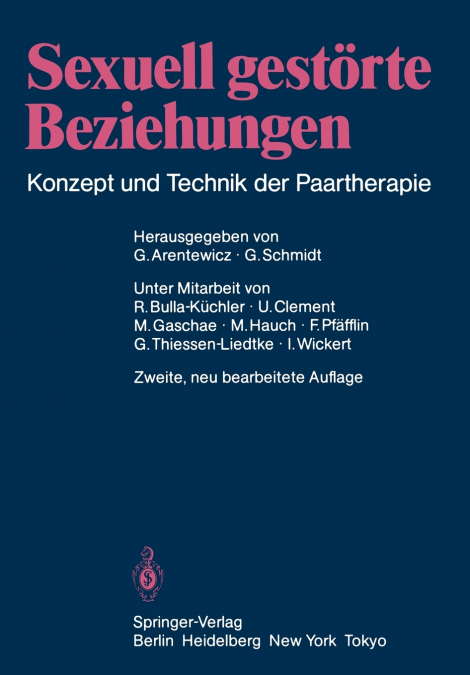 Sexuell gestörte Beziehungen

Konzept und Technik der Paartherapie

Herausgegeben von
G. Arentewicz · G. Schmidt

Unter Mitarbeit von
R. Bulla-Küchler · U. Clement
M. Gaschae · M. Hauch · F. Pfäfflin
G. Thiessen-Liedtke · I. Wickert

Zweite, neu bearbeitete Auflage

Springer-Verlag
Berlin Heidelberg New York Tokyo